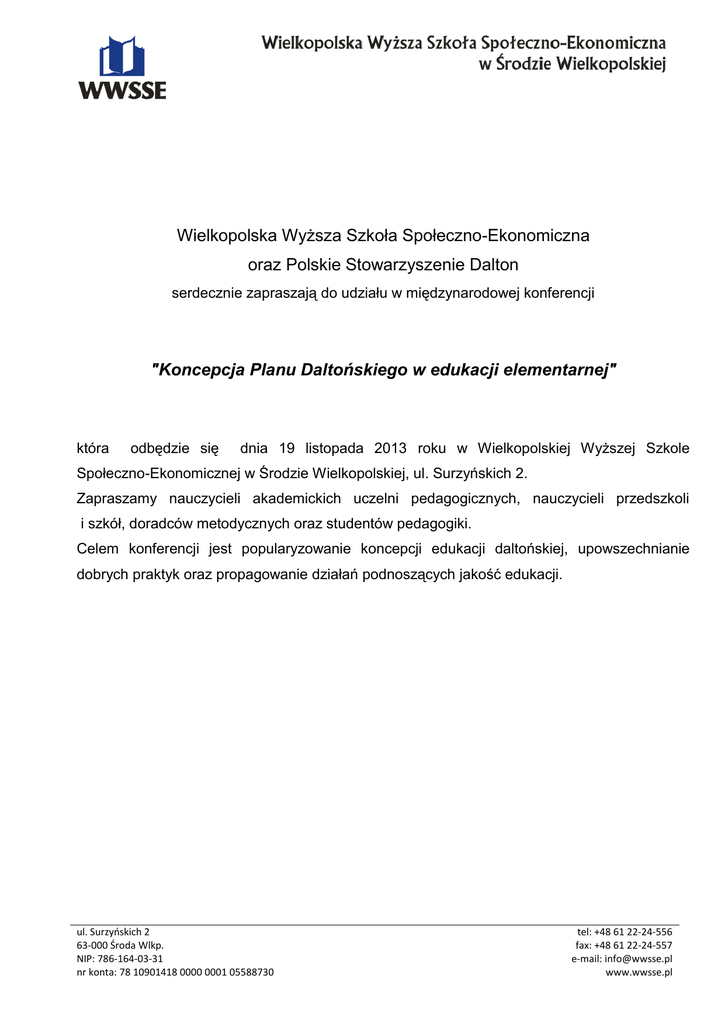 WWSSE

Wielkopolska Wyższa Szkoła Społeczno-Ekonomiczna
w Środzie Wielkopolskiej

Wielkopolska Wyższa Szkoła Społeczno-Ekonomiczna
oraz Polskie Stowarzyszenie Dalton
serdecznie zapraszają do udziału w międzynarodowej konferencji

"Koncepcja Planu Daltońskiego w edukacji elementarnej"

która odbędzie się dnia 19 listopada 2013 roku w Wielkopolskiej Wyższej Szkole Społeczno-Ekonomicznej w Środzie Wielkopolskiej, ul. Surzyńskich 2.
Zapraszamy nauczycieli akademickich uczelni pedagogicznych, nauczycieli przedszkoli i szkół, doradców metodycznych oraz studentów pedagogiki.
Celem konferencji jest popularyzowanie koncepcji edukacji daltońskiej, upowszechnianie dobrych praktyk oraz propagowanie działań podnoszących jakość edukacji.

ul. Surzyńskich 2
63-000 Środa Wlkp.
NIP: 786-164-03-31
nr konta: 78 10901418 0000 0001 05588730

tel: +48 61 22-24-556
fax: +48 61 22-24-557
e-mail: info@wwsse.pl
www.wwsse.pl